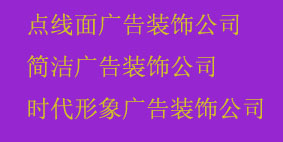 点线面广告装饰公司

简洁广告装饰公司

时代形象广告装饰公司